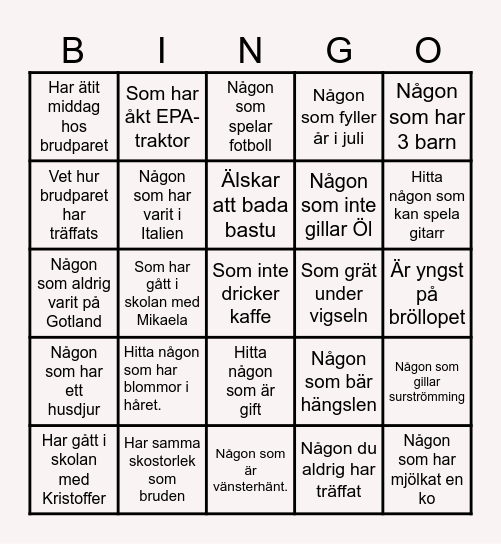 | B | I | N | G | O |
|---|---|---|---|---|
| Har ätit middag hos brudparet | Som har åkt EPA-traktor | Någon som spelar fotboll | Någon som fyller år i juli | Någon som har 3 barn |
| Vet hur brudparet har träffats | Någon som har varit i Italien | Älskar att bada bastu | Någon som inte gillar Öl | Hitta någon som kan spela gitarr |
| Någon som aldrig varit på Gotland | Som har gått i skolan med Mikaela | Som inte dricker kaffe | Som grät under vigseln | Är yngst på bröllopet |
| Någon som har ett husdjur | Hitta någon som har blommor i håret. | Hitta någon som är gift | Någon som bär hängslen | Någon som gillar surströmming |
| Har gått i skolan med Kristoffer | Har samma skostorlek som bruden | Någon som är vänsterhänt. | Någon du aldrig har träffat | Någon som har mjölkat en ko |